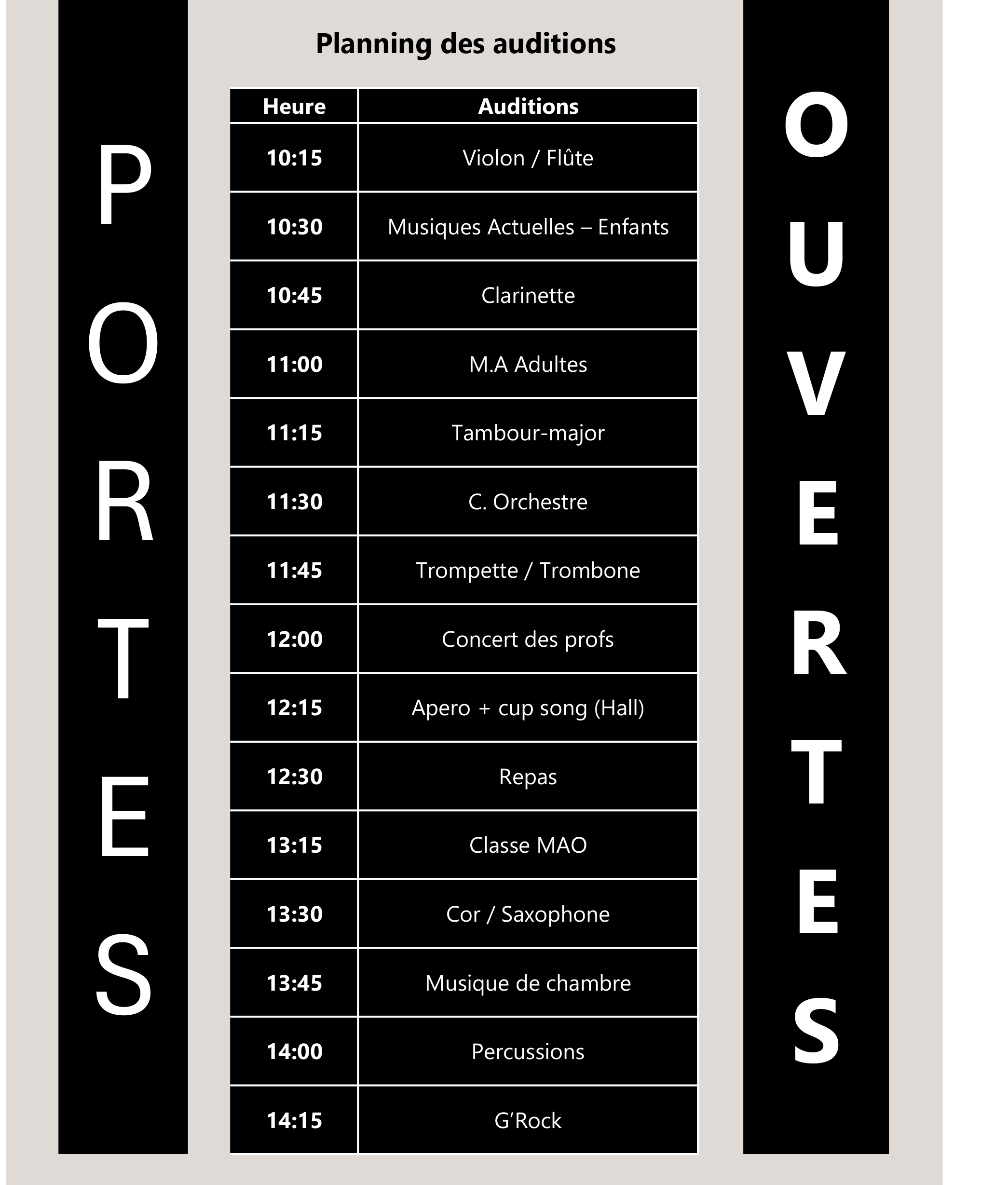 PORTES

Planning des auditions

| Heure | Auditions |
|---|---|
| 10:15 | Violon / Flûte |
| 10:30 | Musiques Actuelles – Enfants |
| 10:45 | Clarinette |
| 11:00 | M.A Adultes |
| 11:15 | Tambour-major |
| 11:30 | C. Orchestre |
| 11:45 | Trompette / Trombone |
| 12:00 | Concert des profs |
| 12:15 | Apero + cup song (Hall) |
| 12:30 | Repas |
| 13:15 | Classe MAO |
| 13:30 | Cor / Saxophone |
| 13:45 | Musique de chambre |
| 14:00 | Percussions |
| 14:15 | G'Rock |

OUVERTES